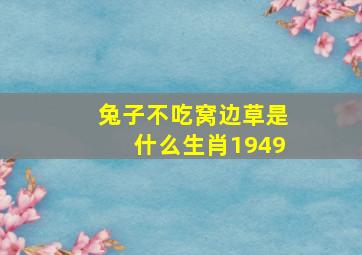 兔子不吃窝边草是什么生肖1949